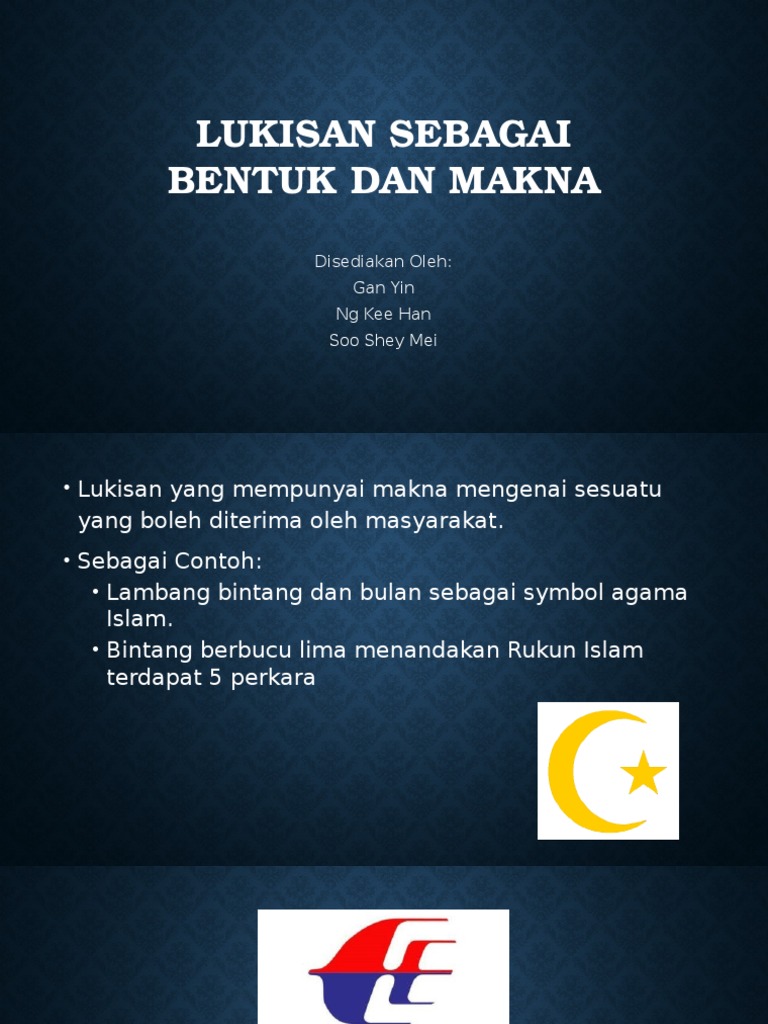 LUKISAN SEBAGAI BENTUK DAN MAKNA

Disediakan Oleh:
Gan Yin
Ng Kee Han
Soo Shey Mei

• Lukisan yang mempunyai makna mengenai sesuatu yang boleh diterima oleh masyarakat.

• Sebagai Contoh:
  • Lambang bintang dan bulan sebagai symbol agama Islam.
  • Bintang berbucu lima menandakan Rukun Islam terdapat 5 perkara